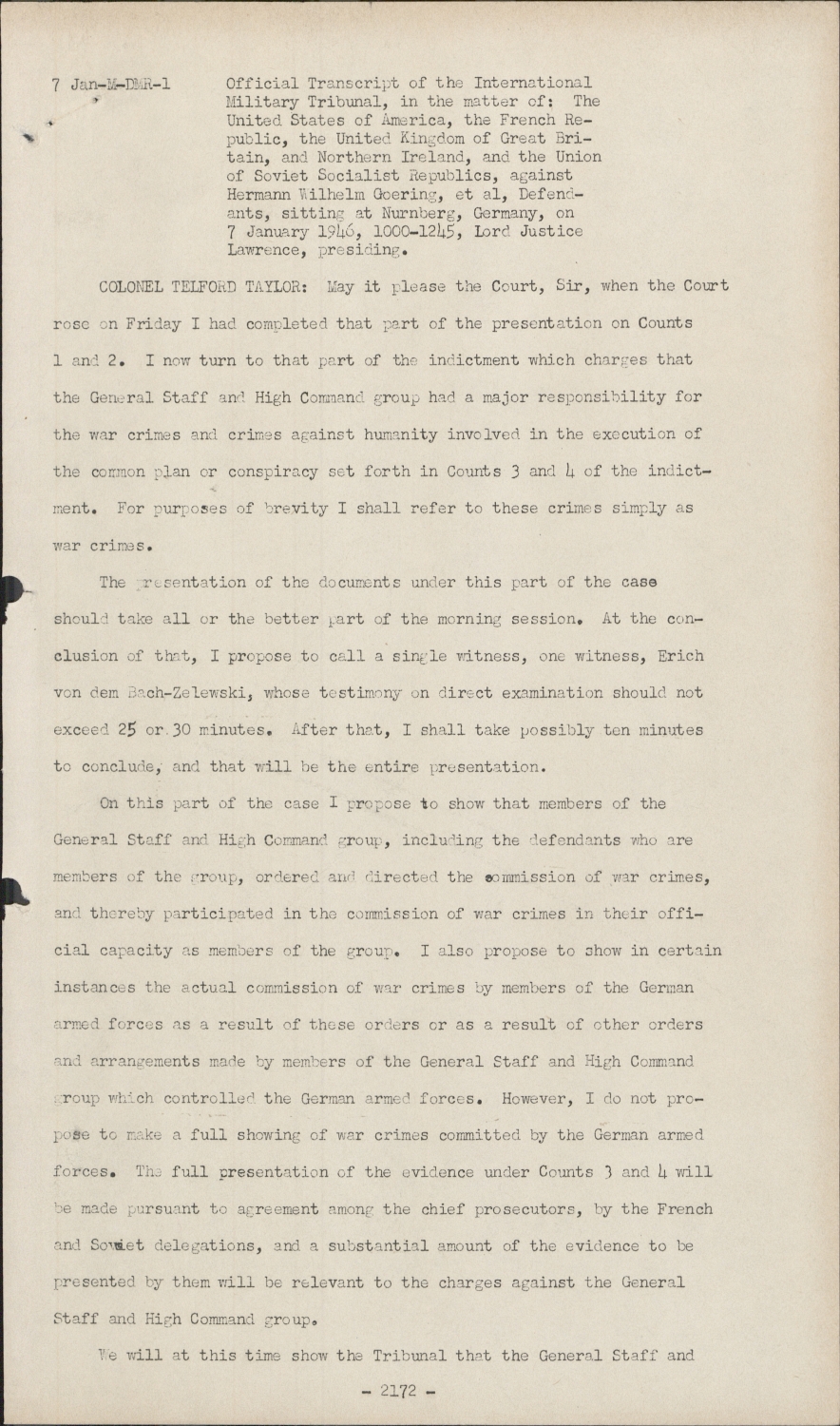 7 Jan-M-DMR-1

Official Transcript of the International Military Tribunal, in the matter of: The United States of America, the French Republic, the United Kingdom of Great Britain, and Northern Ireland, and the Union of Soviet Socialist Republics, against Hermann Wilhelm Goering, et al, Defendants, sitting at Nurnberg, Germany, on 7 January 1946, 1000-1245, Lord Justice Lawrence, presiding.

COLONEL TELFORD TAYLOR: May it please the Court, Sir, when the Court rose on Friday I had completed that part of the presentation on Counts 1 and 2. I now turn to that part of the indictment which charges that the General Staff and High Command group had a major responsibility for the war crimes and crimes against humanity involved in the execution of the common plan or conspiracy set forth in Counts 3 and 4 of the indictment. For purposes of brevity I shall refer to these crimes simply as war crimes.

The presentation of the documents under this part of the case should take all or the better part of the morning session. At the conclusion of that, I propose to call a single witness, one witness, Erich von dem Bach-Zelewski, whose testimony on direct examination should not exceed 25 or 30 minutes. After that, I shall take possibly ten minutes to conclude, and that will be the entire presentation.

On this part of the case I propose to show that members of the General Staff and High Command group, including the defendants who are members of the group, ordered and directed the commission of war crimes, and thereby participated in the commission of war crimes in their official capacity as members of the group. I also propose to show in certain instances the actual commission of war crimes by members of the German armed forces as a result of these orders or as a result of other orders and arrangements made by members of the General Staff and High Command group which controlled the German armed forces. However, I do not propose to make a full showing of war crimes committed by the German armed forces. The full presentation of the evidence under Counts 3 and 4 will be made pursuant to agreement among the chief prosecutors, by the French and Soviet delegations, and a substantial amount of the evidence to be presented by them will be relevant to the charges against the General Staff and High Command group.

We will at this time show the Tribunal that the General Staff and

- 2172 -